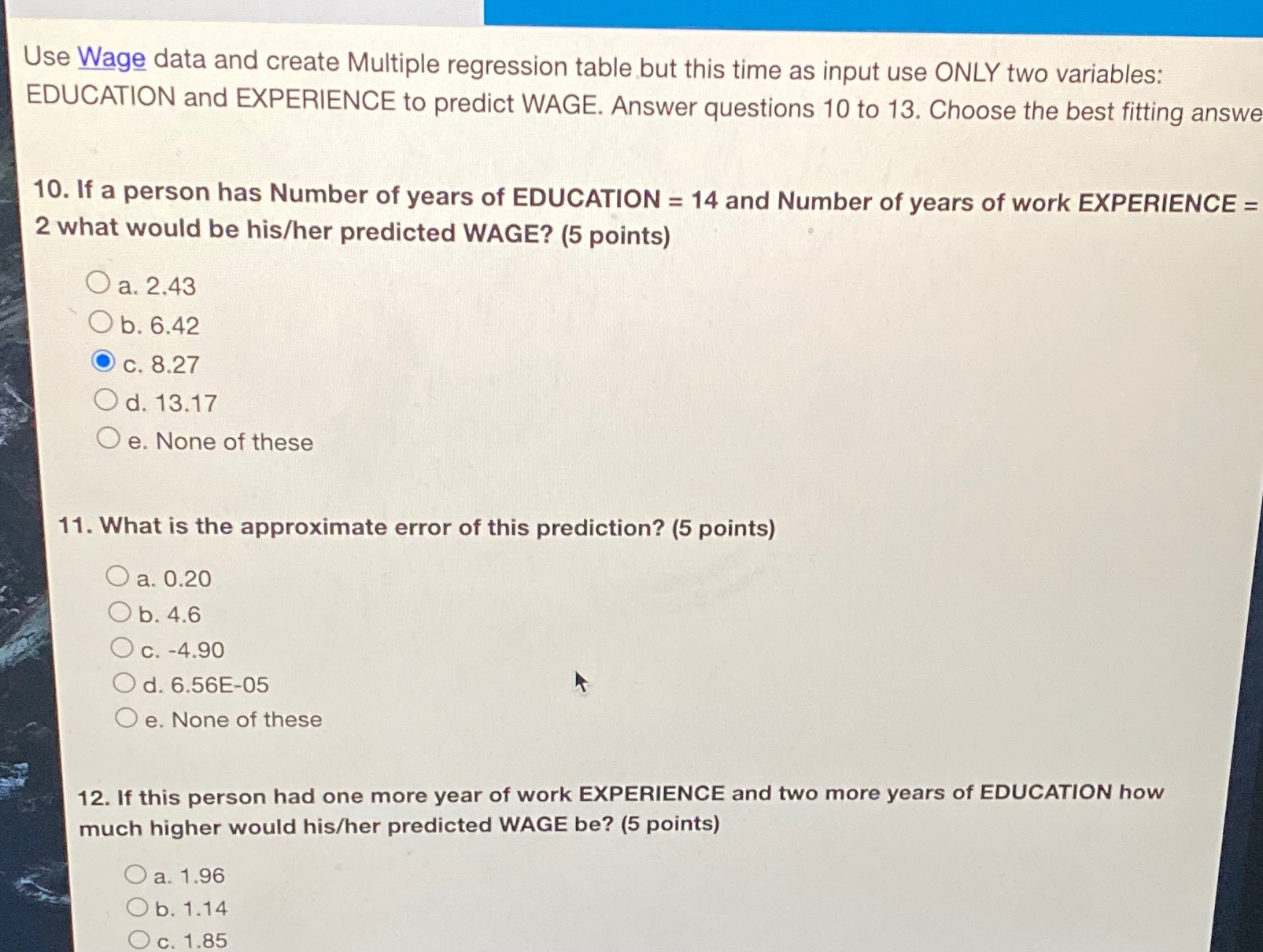 Use Wage data and create Multiple regression table but this time as input use ONLY two variables: EDUCATION and EXPERIENCE to predict WAGE. Answer questions 10 to 13. Choose the best fitting answe

10. If a person has Number of years of EDUCATION = 14 and Number of years of work EXPERIENCE = 2 what would be his/her predicted WAGE? (5 points)

a. 2.43
b. 6.42
c. 8.27
d. 13.17
e. None of these

11. What is the approximate error of this prediction? (5 points)

a. 0.20
b. 4.6
c. -4.90
d. 6.56E-05
e. None of these

12. If this person had one more year of work EXPERIENCE and two more years of EDUCATION how much higher would his/her predicted WAGE be? (5 points)

a. 1.96
b. 1.14
c. 1.85